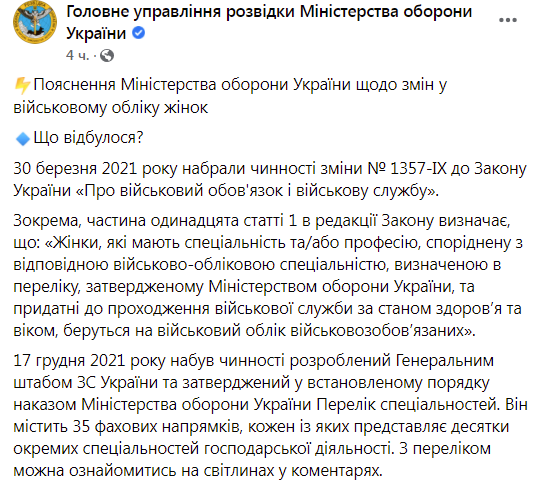 Головне управління розвідки Міністерства оборони України

4 ч. ·

Пояснення Міністерства оборони України щодо змін у військовому обліку жінок

Що відбулося?

30 березня 2021 року набрали чинності зміни № 1357-IX до Закону України «Про військовий обов'язок і військову службу».

Зокрема, частина одинадцята статті 1 в редакції Закону визначає, що: «Жінки, які мають спеціальність та/або професію, споріднену з відповідною військово-обліковою спеціальністю, визначеною в переліку, затвердженому Міністерством оборони України, та придатні до проходження військової служби за станом здоров’я та віком, беруться на військовий облік військовозобов’язаних».

17 грудня 2021 року набув чинності розроблений Генеральним штабом ЗС України та затверджений у встановленому порядку наказом Міністерства оборони України Перелік спеціальностей. Він містить 35 фахових напрямків, кожен із яких представляє десятки окремих спеціальностей господарської діяльності. З переліком можна ознайомитись на світлинах у коментарях.